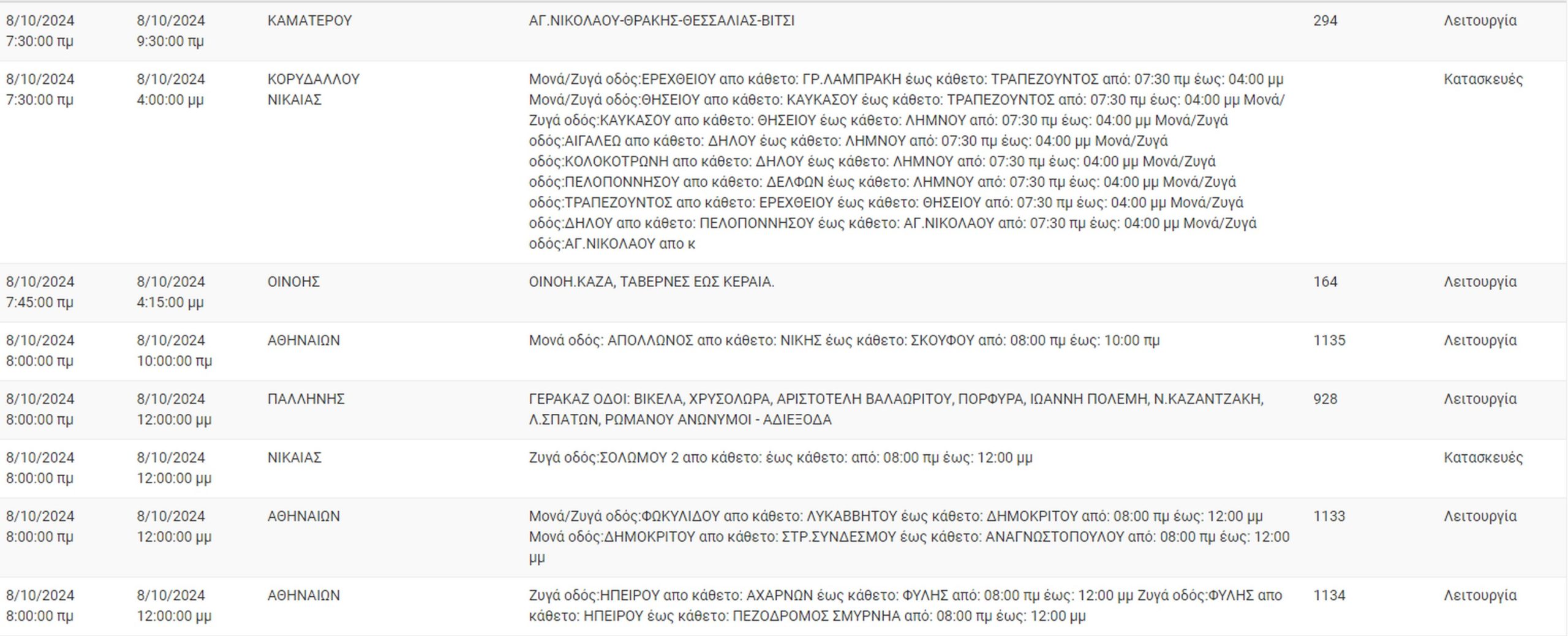 | | | | | | |
|---|---|---|---|---|---|
| 8/10/2024 7:30:00 πμ | 8/10/2024 9:30:00 πμ | ΚΑΜΑΤΕΡΟΥ | ΑΓ.ΝΙΚΟΛΑΟΥ-ΘΡΑΚΗΣ-ΘΕΣΣΑΛΙΑΣ-ΒΙΤΣΙ | 294 | Λειτουργία |
| 8/10/2024 7:30:00 πμ | 8/10/2024 4:00:00 μμ | ΚΟΡΥΔΑΛΛΟΥ ΝΙΚΑΙΑΣ | Μονά/Ζυγά οδός:ΕΡΕΧΘΕΙΟΥ απο κάθετο: ΓΡ.ΛΑΜΠΡΑΚΗ έως κάθετο: ΤΡΑΠΕΖΟΥΝΤΟΣ από: 07:30 πμ έως: 04:00 μμ Μονά/Ζυγά οδός:ΘΗΣΕΙΟΥ απο κάθετο: ΚΑΥΚΑΣΟΥ έως κάθετο: ΤΡΑΠΕΖΟΥΝΤΟΣ από: 07:30 πμ έως: 04:00 μμ Μονά/Ζυγά οδός:ΚΑΥΚΑΣΟΥ απο κάθετο: ΘΗΣΕΙΟΥ έως κάθετο: ΛΗΜΝΟΥ από: 07:30 πμ έως: 04:00 μμ Μονά/Ζυγά οδός:ΑΙΓΑΛΕΩ απο κάθετο: ΔΗΛΟΥ έως κάθετο: ΛΗΜΝΟΥ από: 07:30 πμ έως: 04:00 μμ Μονά/Ζυγά οδός:ΚΟΛΟΚΟΤΡΩΝΗ απο κάθετο: ΔΗΛΟΥ έως κάθετο: ΛΗΜΝΟΥ από: 07:30 πμ έως: 04:00 μμ Μονά/Ζυγά οδός:ΠΕΛΟΠΟΝΝΗΣΟΥ απο κάθετο: ΔΕΛΦΩΝ έως κάθετο: ΛΗΜΝΟΥ από: 07:30 πμ έως: 04:00 μμ Μονά/Ζυγά οδός:ΤΡΑΠΕΖΟΥΝΤΟΣ απο κάθετο: ΕΡΕΧΘΕΙΟΥ έως κάθετο: ΘΗΣΕΙΟΥ από: 07:30 πμ έως: 04:00 μμ Μονά/Ζυγά οδός:ΔΗΛΟΥ απο κάθετο: ΠΕΛΟΠΟΝΝΗΣΟΥ έως κάθετο: ΑΓ.ΝΙΚΟΛΑΟΥ από: 07:30 πμ έως: 04:00 μμ Μονά/Ζυγά οδός:ΑΓ.ΝΙΚΟΛΑΟΥ απο κ | | Κατασκευές |
| 8/10/2024 7:45:00 πμ | 8/10/2024 4:15:00 μμ | ΟΙΝΟΗΣ | ΟΙΝΟΗ.ΚΑΖΑ, ΤΑΒΕΡΝΕΣ ΕΩΣ ΚΕΡΑΙΑ. | 164 | Λειτουργία |
| 8/10/2024 8:00:00 πμ | 8/10/2024 10:00:00 πμ | ΑΘΗΝΑΙΩΝ | Μονά οδός: ΑΠΟΛΛΩΝΟΣ απο κάθετο: ΝΙΚΗΣ έως κάθετο: ΣΚΟΥΦΟΥ από: 08:00 πμ έως: 10:00 πμ | 1135 | Λειτουργία |
| 8/10/2024 8:00:00 πμ | 8/10/2024 12:00:00 μμ | ΠΑΛΛΗΝΗΣ | ΓΕΡΑΚΑΣ ΟΔΟΙ: ΒΙΚΕΛΑ, ΧΡΥΣΟΛΩΡΑ, ΑΡΙΣΤΟΤΕΛΗ ΒΑΛΑΩΡΙΤΟΥ, ΠΟΡΦΥΡΑ, ΙΩΑΝΝΗ ΠΟΛΕΜΗ, Ν.ΚΑΖΑΝΤΖΑΚΗ, Λ.ΣΠΑΤΩΝ, ΡΩΜΑΝΟΥ ΑΝΩΝΥΜΟΙ - ΑΔΙΕΞΟΔΑ | 928 | Λειτουργία |
| 8/10/2024 8:00:00 πμ | 8/10/2024 12:00:00 μμ | ΝΙΚΑΙΑΣ | Ζυγά οδός:ΣΟΛΩΜΟΥ 2 απο κάθετο: έως κάθετο: από: 08:00 πμ έως: 12:00 μμ | | Κατασκευές |
| 8/10/2024 8:00:00 πμ | 8/10/2024 12:00:00 μμ | ΑΘΗΝΑΙΩΝ | Μονά/Ζυγά οδός:ΦΩΚΥΛΙΔΟΥ απο κάθετο: ΛΥΚΑΒΒΗΤΟΥ έως κάθετο: ΔΗΜΟΚΡΙΤΟΥ από: 08:00 πμ έως: 12:00 μμ Μονά οδός:ΔΗΜΟΚΡΙΤΟΥ απο κάθετο: ΣΤΡ.ΣΥΝΔΕΣΜΟΥ έως κάθετο: ΑΝΑΓΝΩΣΤΟΠΟΥΛΟΥ από: 08:00 πμ έως: 12:00 μμ | 1133 | Λειτουργία |
| 8/10/2024 8:00:00 πμ | 8/10/2024 12:00:00 μμ | ΑΘΗΝΑΙΩΝ | Ζυγά οδός:ΗΠΕΙΡΟΥ απο κάθετο: ΑΧΑΡΝΩΝ έως κάθετο: ΦΥΛΗΣ από: 08:00 πμ έως: 12:00 μμ Ζυγά οδός:ΦΥΛΗΣ απο κάθετο: ΗΠΕΙΡΟΥ έως κάθετο: ΠΕΖΟΔΡΟΜΟΣ ΣΜΥΡΝΗΑ από: 08:00 πμ έως: 12:00 μμ | 1134 | Λειτουργία |